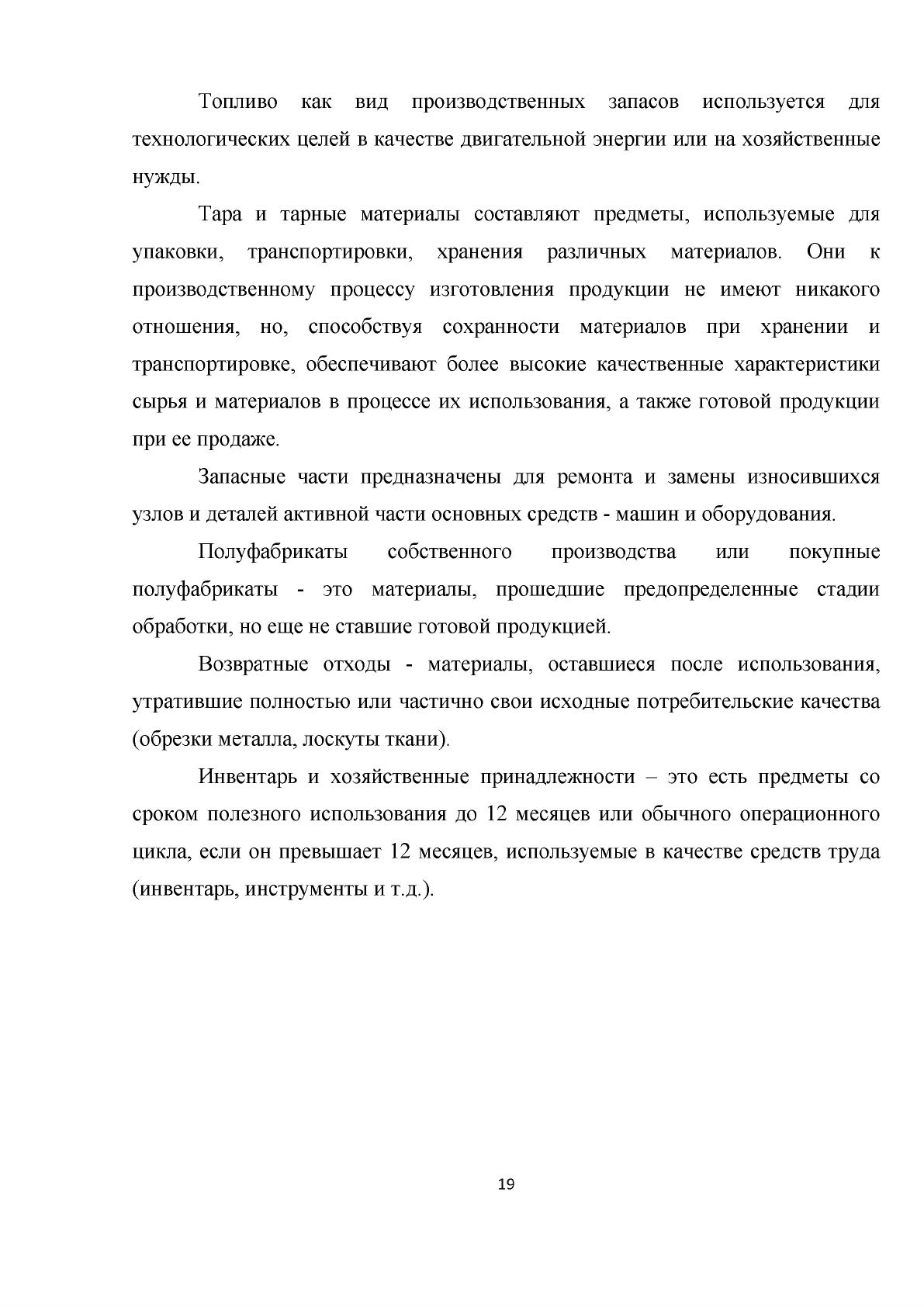 Топливо как вид производственных запасов используется для технологических целей в качестве двигательной энергии или на хозяйственные нужды.

Тара и тарные материалы составляют предметы, используемые для упаковки, транспортировки, хранения различных материалов. Они к производственному процессу изготовления продукции не имеют никакого отношения, но, способствуя сохранности материалов при хранении и транспортировке, обеспечивают более высокие качественные характеристики сырья и материалов в процессе их использования, а также готовой продукции при ее продаже.

Запасные части предназначены для ремонта и замены износившихся узлов и деталей активной части основных средств - машин и оборудования.

Полуфабрикаты собственного производства или покупные полуфабрикаты - это материалы, прошедшие предопределенные стадии обработки, но еще не ставшие готовой продукцией.

Возвратные отходы - материалы, оставшиеся после использования, утратившие полностью или частично свои исходные потребительские качества (обрезки металла, лоскуты ткани).

Инвентарь и хозяйственные принадлежности – это есть предметы со сроком полезного использования до 12 месяцев или обычного операционного цикла, если он превышает 12 месяцев, используемые в качестве средств труда (инвентарь, инструменты и т.д.).

19